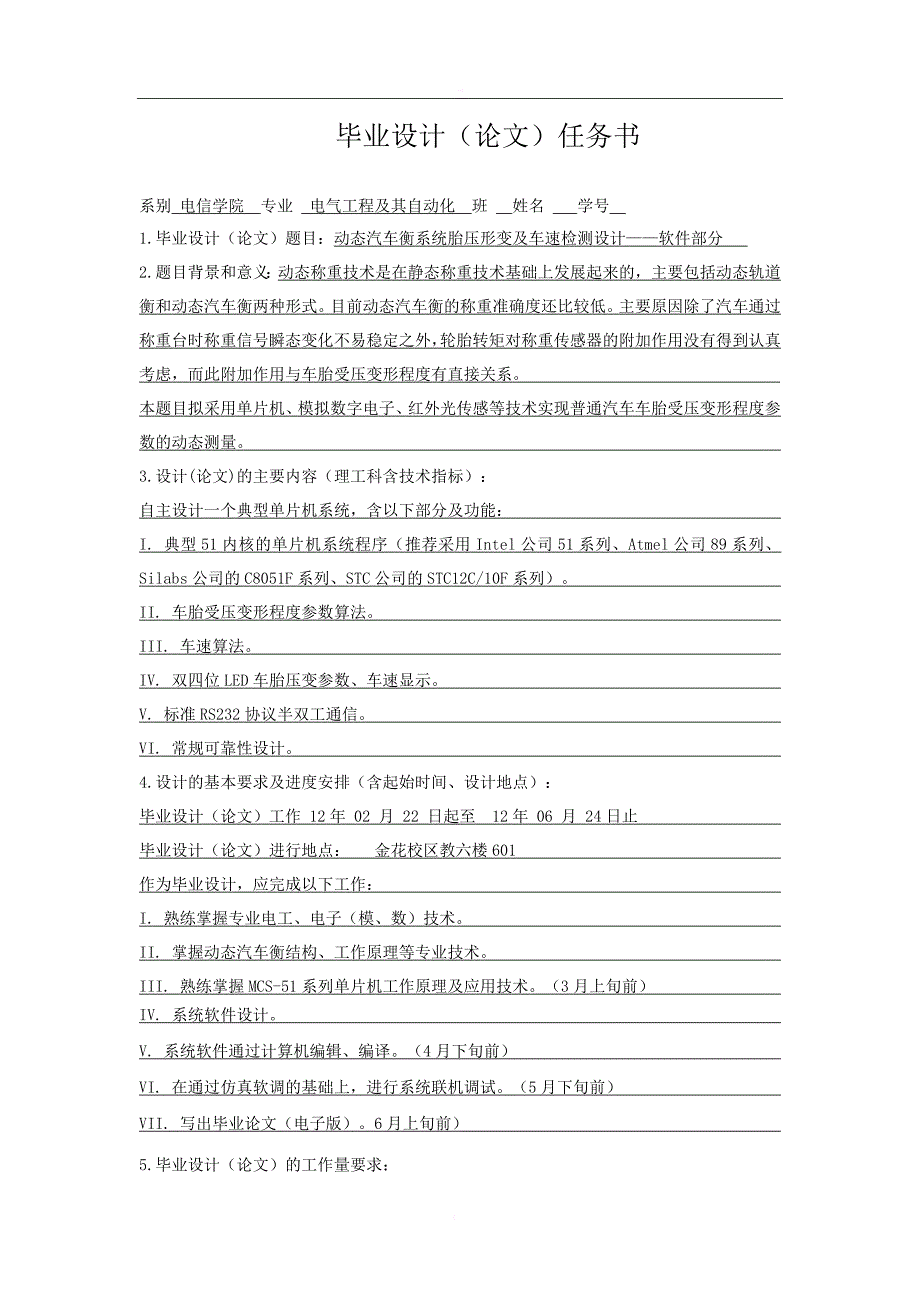 毕业设计（论文）任务书

系别 电信学院 专业 电气工程及其自动化 班 姓名 学号

1.毕业设计（论文）题目：动态汽车衡系统胎压形变及车速检测设计——软件部分

2.题目背景和意义：动态称重技术是在静态称重技术基础上发展起来的，主要包括动态轨道衡和动态汽车衡两种形式。目前动态汽车衡的称重准确度还比较低。主要原因除了汽车通过称重台时称重信号瞬态变化不易稳定之外，轮胎转矩对称重传感器的附加作用没有得到认真考虑，而此附加作用与车胎受压变形程度有直接关系。

本题目拟采用单片机、模拟数字电子、红外光传感等技术实现普通汽车车胎受压变形程度参数的动态测量。

3.设计(论文)的主要内容（理工科含技术指标）：

自主设计一个典型单片机系统，含以下部分及功能：

I. 典型51内核的单片机系统程序（推荐采用Intel公司51系列、Atmel公司89系列、Silabs公司的C8051F系列、STC公司的STC12C/10F系列）。

II. 车胎受压变形程度参数算法。

III. 车速算法。

IV. 双四位LED车胎压变参数、车速显示。

V. 标准RS232协议半双工通信。

VI. 常规可靠性设计。

4.设计的基本要求及进度安排（含起始时间、设计地点）：

毕业设计（论文）工作 12年 02 月 22 日起至 12年 06 月 24日止

毕业设计（论文）进行地点： 金花校区教六楼601

作为毕业设计，应完成以下工作：

I. 熟练掌握专业电工、电子（模、数）技术。

II. 掌握动态汽车衡结构、工作原理等专业技术。

III. 熟练掌握MCS-51系列单片机工作原理及应用技术。（3月上旬前）

IV. 系统软件设计。

V. 系统软件通过计算机编辑、编译。（4月下旬前）

VI. 在通过仿真软调的基础上，进行系统联机调试。（5月下旬前）

VII. 写出毕业论文（电子版）。6月上旬前）

5.毕业设计（论文）的工作量要求：